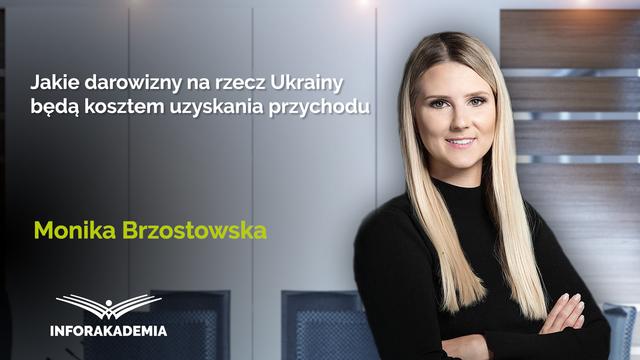 Jakie darowizny na rzecz Ukrainy będą kosztem uzyskania przychodu

Monika Brzostowska

INFORAKADEMIA